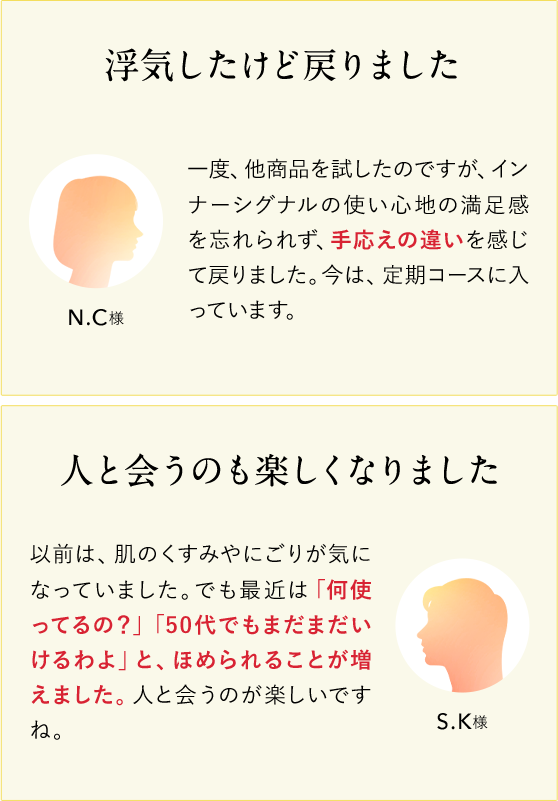 浮気したけど戻りました

N.C様

一度、他商品を試したのですが、インナーシグナルの使い心地の満足感を忘れられず、手応えの違いを感じて戻りました。今は、定期コースに入っています。

人と会うのも楽しくなりました

以前は、肌のくすみやにごりが気になっていました。でも最近は「何使ってるの？」「50代でもまだまだいけるわよ」と、ほめられることが増えました。人と会うのが楽しいですね。

S.K様